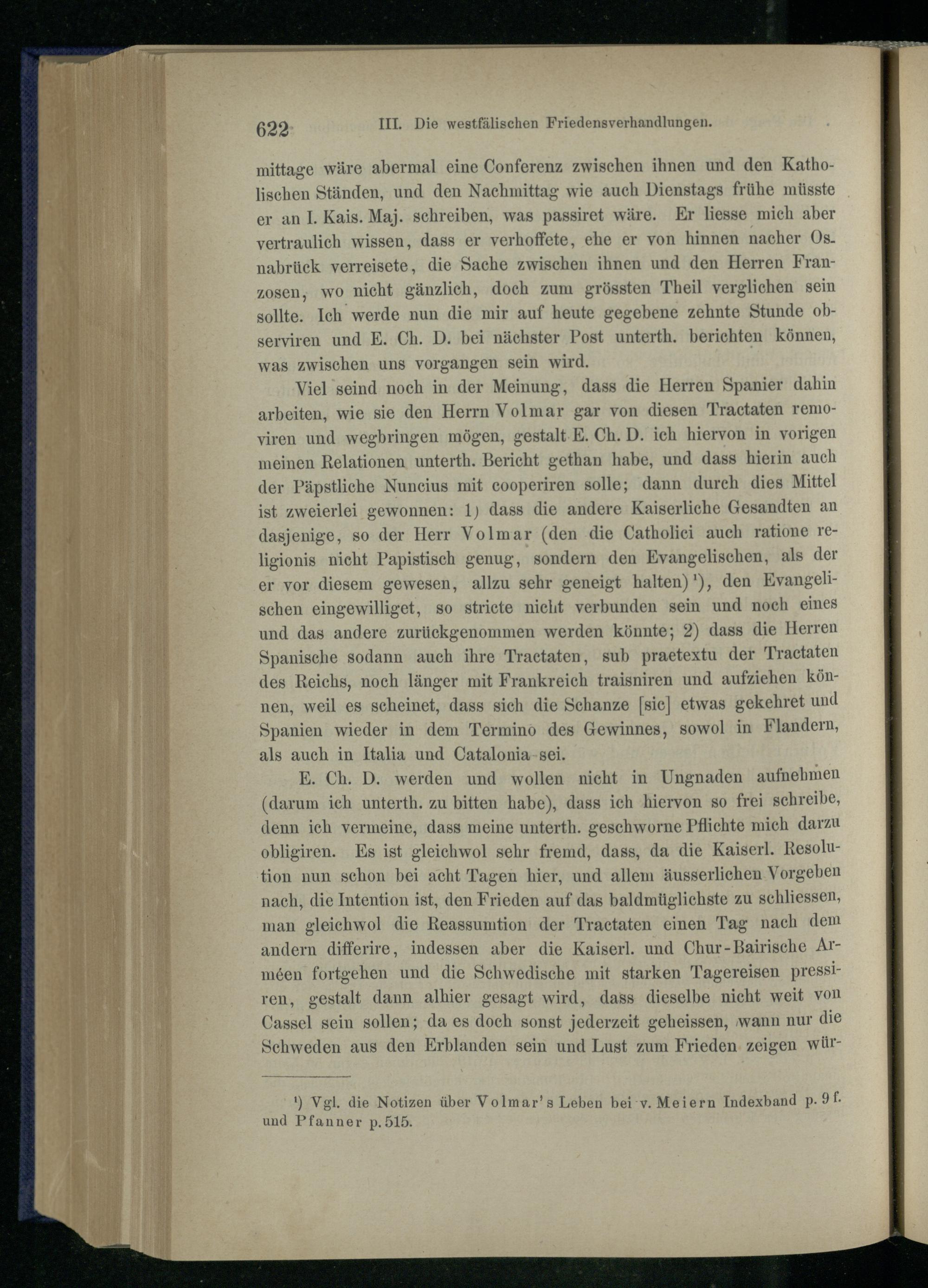 622 III. Die westfälischen Friedensverhandlungen.

mittage wäre abermal eine Conferenz zwischen ihnen und den Katholischen Ständen, und den Nachmittag wie auch Dienstags frühe müsste er an I. Kais. Maj. schreiben, was passiret wäre. Er liesse mich aber vertraulich wissen, dass er verhoffete, ehe er von hinnen nacher Osnabrück verreisete, die Sache zwischen ihnen und den Herren Franzosen, wo nicht gänzlich, doch zum grössten Theil verglichen sein sollte. Ich werde nun die mir auf heute gegebene zehnte Stunde observiren und E. Ch. D. bei nächster Post unterth. berichten können, was zwischen uns vorgangen sein wird.

Viel seind noch in der Meinung, dass die Herren Spanier dahin arbeiten, wie sie den Herrn Volmar gar von diesen Tractaten removiren und wegbringen mögen, gestalt E. Ch. D. ich hiervon in vorigen meinen Relationen unterth. Bericht gethan habe, und dass hierin auch der Päpstliche Nuncius mit cooperiren solle; dann durch dies Mittel ist zweierlei gewonnen: 1) dass die andere Kaiserliche Gesandten an dasjenige, so der Herr Volmar (den die Catholici auch ratione religionis nicht Papistisch genug, sondern den Evangelischen, als der er vor diesem gewesen, allzu sehr geneigt halten)$^{1}$), den Evangelischen eingewilliget, so stricte nicht verbunden sein und noch eines und das andere zurückgenommen werden könnte; 2) dass die Herren Spanische sodann auch ihre Tractaten, sub praetextu der Tractaten des Reichs, noch länger mit Frankreich traisniren und aufziehen können, weil es scheinet, dass sich die Schanze [sic] etwas gekehret und Spanien wieder in dem Termino des Gewinnes, sowol in Flandern, als auch in Italia und Catalonia sei.

E. Ch. D. werden und wollen nicht in Ungnaden aufnehmen (darum ich unterth. zu bitten habe), dass ich hiervon so frei schreibe, denn ich vermeine, dass meine unterth. geschworne Pflichte mich darzu obligiren. Es ist gleichwol sehr fremd, dass, da die Kaiserl. Resolution nun schon bei acht Tagen hier, und allem äusserlichen Vorgeben nach, die Intention ist, den Frieden auf das baldmüglichste zu schliessen, man gleichwol die Reassumtion der Tractaten einen Tag nach dem andern differire, indessen aber die Kaiserl. und Chur-Bairische Arméen fortgehen und die Schwedische mit starken Tagereisen pressiren, gestalt dann alhier gesagt wird, dass dieselbe nicht weit von Cassel sein sollen; da es doch sonst jederzeit geheissen, wann nur die Schweden aus den Erblanden sein und Lust zum Frieden zeigen wür-

$^{1}$) Vgl. die Notizen über Volmar's Leben bei v. Meiern Indexband p. 9 f. und Pfanner p. 515.